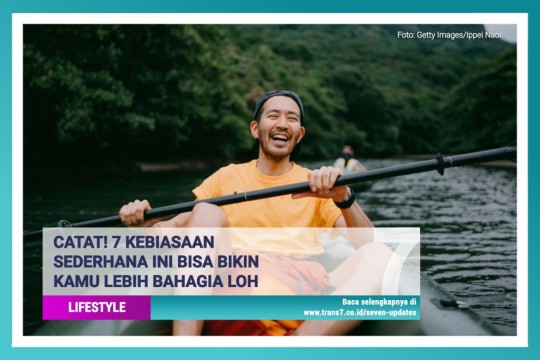 Foto: Getty Images/Ippei Naoi

CATAT! 7 KEBIASAAN SEDERHANA INI BISA BIKIN KAMU LEBIH BAHAGIA LOH

7

LIFESTYLE

Baca selengkapnya di www.trans7.co.id/seven-updates